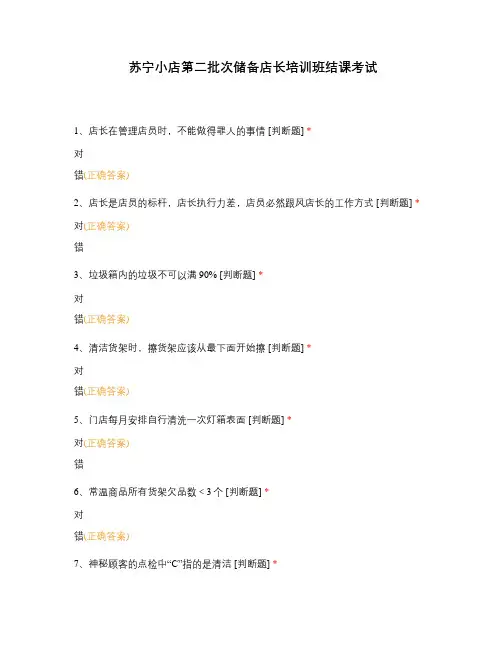 苏宁小店第二批次储备店长培训班结课考试

1、店长在管理店员时，不能做得罪人的事情 [判断题] *

对

错(正确答案)

2、店长是店员的标杆，店长执行力差，店员必然跟风店长的工作方式 [判断题] *

对(正确答案)

错

3、垃圾箱内的垃圾不可以满 90% [判断题] *

对

错(正确答案)

4、清洁货架时，擦货架应该从最下面开始擦 [判断题] *

对

错(正确答案)

5、门店每月安排自行清洗一次灯箱表面 [判断题] *

对(正确答案)

错

6、常温商品所有货架欠品数 < 3 个 [判断题] *

对

错(正确答案)

7、神秘顾客的点检中“C”指的是清洁 [判断题] *